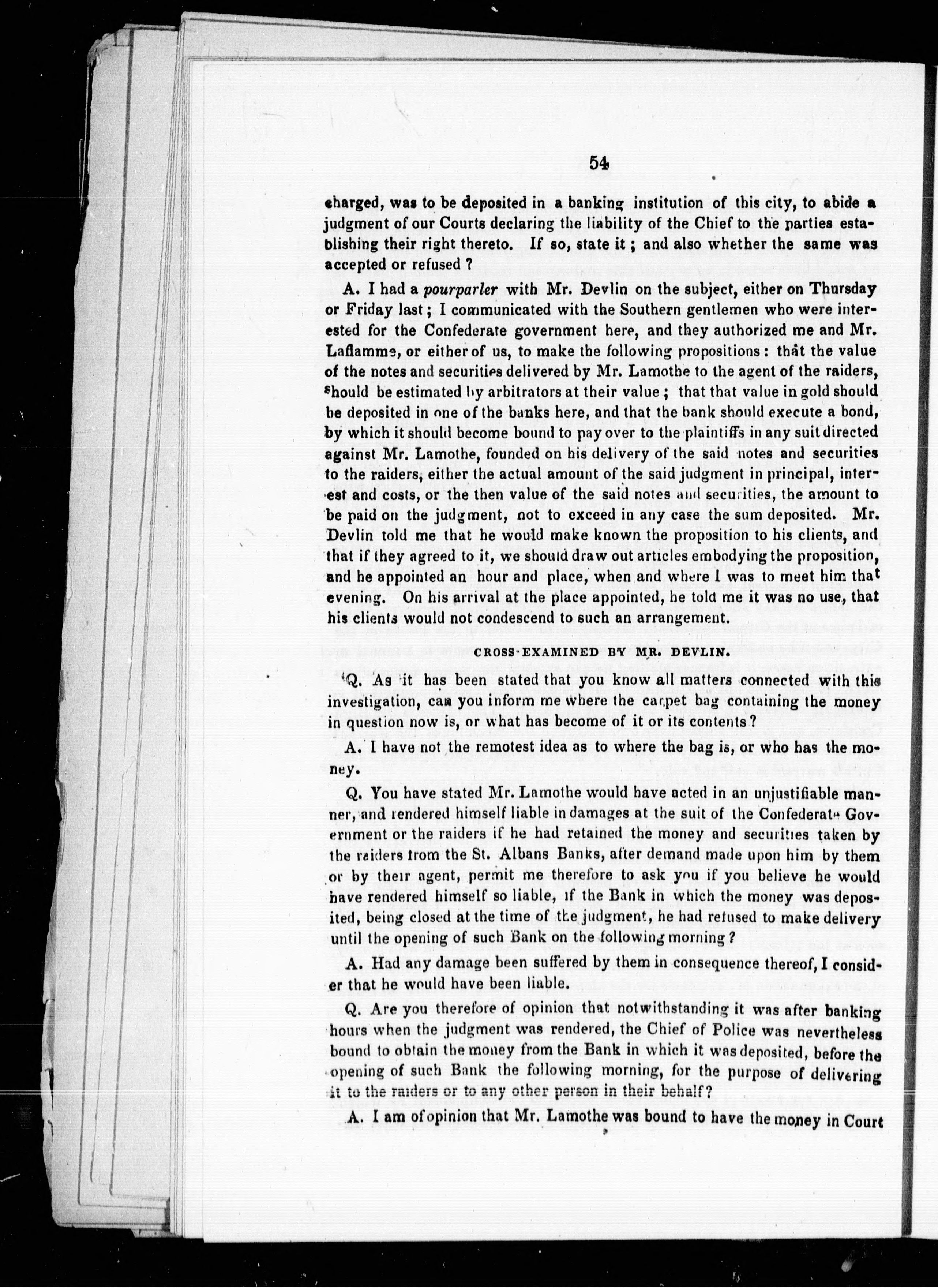 54

charged, was to be deposited in a banking institution of this city, to abide a judgment of our Courts declaring the liability of the Chief to the parties establishing their right thereto. If so, state it; and also whether the same was accepted or refused?

A. I had a pourparler with Mr. Devlin on the subject, either on Thursday or Friday last; I communicated with the Southern gentlemen who were interested for the Confederate government here, and they authorized me and Mr. Laflamme, or either of us, to make the following propositions: that the value of the notes and securities delivered by Mr. Lamothe to the agent of the raiders, should be estimated by arbitrators at their value; that that value in gold should be deposited in one of the banks here, and that the bank should execute a bond, by which it should become bound to pay over to the plaintiffs in any suit directed against Mr. Lamothe, founded on his delivery of the said notes and securities to the raiders, either the actual amount of the said judgment in principal, interest and costs, or the then value of the said notes and securities, the amount to be paid on the judgment, not to exceed in any case the sum deposited. Mr. Devlin told me that he would make known the proposition to his clients, and that if they agreed to it, we should draw out articles embodying the proposition, and he appointed an hour and place, when and where I was to meet him that evening. On his arrival at the place appointed, he told me it was no use, that his clients would not condescend to such an arrangement.

CROSS-EXAMINED BY MR. DEVLIN.

Q. As it has been stated that you know all matters connected with this investigation, can you inform me where the carpet bag containing the money in question now is, or what has become of it or its contents?

A. I have not the remotest idea as to where the bag is, or who has the money.

Q. You have stated Mr. Lamothe would have acted in an unjustifiable manner, and rendered himself liable in damages at the suit of the Confederate Government or the raiders if he had retained the money and securities taken by the raiders from the St. Albans Banks, after demand made upon him by them or by their agent, permit me therefore to ask you if you believe he would have rendered himself so liable, if the Bank in which the money was deposited, being closed at the time of the judgment, he had refused to make delivery until the opening of such Bank on the following morning?

A. Had any damage been suffered by them in consequence thereof, I consider that he would have been liable.

Q. Are you therefore of opinion that notwithstanding it was after banking hours when the judgment was rendered, the Chief of Police was nevertheless bound to obtain the money from the Bank in which it was deposited, before the opening of such Bank the following morning, for the purpose of delivering it to the raiders or to any other person in their behalf?

A. I am of opinion that Mr. Lamothe was bound to have the money in Court